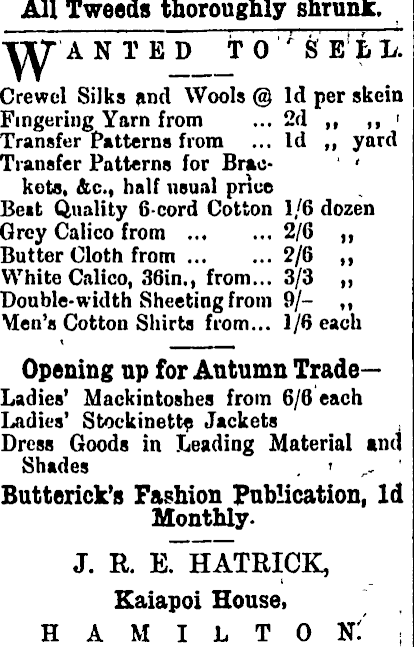 All Tweeds thoroughly shrunk.

WANTED TO SELL.

Crewel Silks and Wools @ 1d per skein
Fingering Yarn from ... 2d ,, ,,
Transfer Patterns from ... 1d ,, yard
Transfer Patterns for Brackets, &c., half usual price
Best Quality 6-cord Cotton 1/6 dozen
Grey Calico from ... ... 2/6 ,,
Butter Cloth from ... ... 2/6 ,,
White Calico, 36in., from... 3/3 ,,
Double-width Sheeting from 9/- ,,
Men's Cotton Shirts from... 1/6 each

Opening up for Autumn Trade—
Ladies' Mackintoshes from 6/6 each
Ladies' Stockinette Jackets
Dress Goods in Leading Material and Shades

Butterick's Fashion Publication, 1d Monthly.

J. R. E. HATRICK,
Kaiapoi House,
HAMILTON.